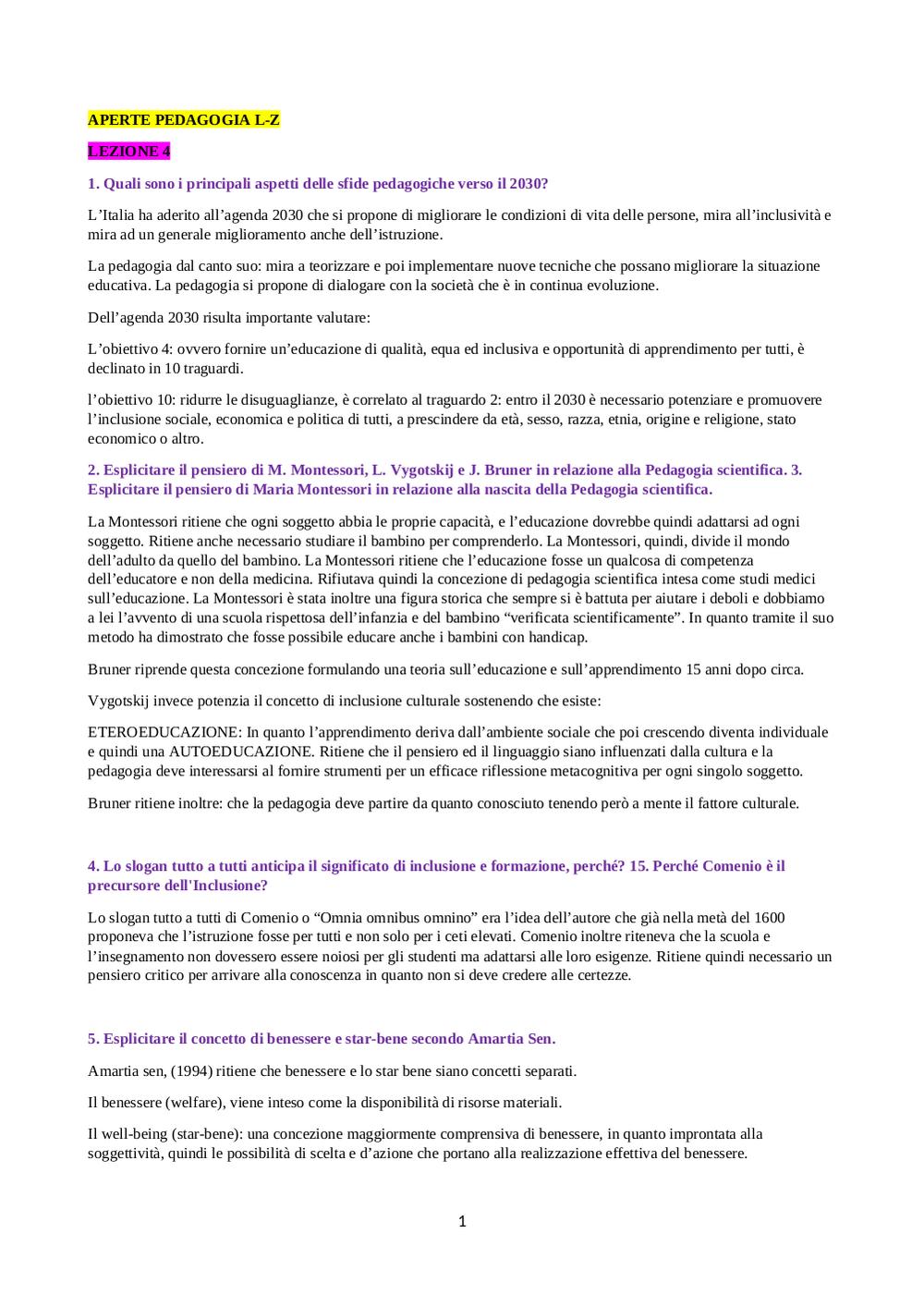 APERTE PEDAGOGIA L-Z

LEZIONE 4

1. Quali sono i principali aspetti delle sfide pedagogiche verso il 2030?

L'Italia ha aderito all'agenda 2030 che si propone di migliorare le condizioni di vita delle persone, mira all'inclusività e mira ad un generale miglioramento anche dell'istruzione.

La pedagogia dal canto suo: mira a teorizzare e poi implementare nuove tecniche che possano migliorare la situazione educativa. La pedagogia si propone di dialogare con la società che è in continua evoluzione.

Dell'agenda 2030 risulta importante valutare:

L'obiettivo 4: ovvero fornire un'educazione di qualità, equa ed inclusiva e opportunità di apprendimento per tutti, è declinato in 10 traguardi.

l'obiettivo 10: ridurre le disuguaglianze, è correlato al traguardo 2: entro il 2030 è necessario potenziare e promuovere l'inclusione sociale, economica e politica di tutti, a prescindere da età, sesso, razza, etnia, origine e religione, stato economico o altro.

2. Esplicitare il pensiero di M. Montessori, L. Vygotskij e J. Bruner in relazione alla Pedagogia scientifica. 3. Esplicitare il pensiero di Maria Montessori in relazione alla nascita della Pedagogia scientifica.

La Montessori ritiene che ogni soggetto abbia le proprie capacità, e l'educazione dovrebbe quindi adattarsi ad ogni soggetto. Ritiene anche necessario studiare il bambino per comprenderlo. La Montessori, quindi, divide il mondo dell'adulto da quello del bambino. La Montessori ritiene che l'educazione fosse un qualcosa di competenza dell'educatore e non della medicina. Rifiutava quindi la concezione di pedagogia scientifica intesa come studi medici sull'educazione. La Montessori è stata inoltre una figura storica che sempre si è battuta per aiutare i deboli e dobbiamo a lei l'avvento di una scuola rispettosa dell'infanzia e del bambino "verificata scientificamente". In quanto tramite il suo metodo ha dimostrato che fosse possibile educare anche i bambini con handicap.

Bruner riprende questa concezione formulando una teoria sull'educazione e sull'apprendimento 15 anni dopo circa.

Vygotskij invece potenzia il concetto di inclusione culturale sostenendo che esiste:

ETEROEDUCAZIONE: In quanto l'apprendimento deriva dall'ambiente sociale che poi crescendo diventa individuale e quindi una AUTOEDUCAZIONE. Ritiene che il pensiero ed il linguaggio siano influenzati dalla cultura e la pedagogia deve interessarsi al fornire strumenti per un efficace riflessione metacognitiva per ogni singolo soggetto.

Bruner ritiene inoltre: che la pedagogia deve partire da quanto conosciuto tenendo però a mente il fattore culturale.

4. Lo slogan tutto a tutti anticipa il significato di inclusione e formazione, perché? 15. Perché Comenio è il precursore dell'Inclusione?

Lo slogan tutto a tutti di Comenio o "Omnia omnibus omnino" era l'idea dell'autore che già nella metà del 1600 proponeva che l'istruzione fosse per tutti e non solo per i ceti elevati. Comenio inoltre riteneva che la scuola e l'insegnamento non dovessero essere noiosi per gli studenti ma adattarsi alle loro esigenze. Ritiene quindi necessario un pensiero critico per arrivare alla conoscenza in quanto non si deve credere alle certezze.

5. Esplicitare il concetto di benessere e star-bene secondo Amartia Sen.

Amartia sen, (1994) ritiene che benessere e lo star bene siano concetti separati.

Il benessere (welfare), viene inteso come la disponibilità di risorse materiali.

Il well-being (star-bene): una concezione maggiormente comprensiva di benessere, in quanto improntata alla soggettività, quindi le possibilità di scelta e d'azione che portano alla realizzazione effettiva del benessere.

1